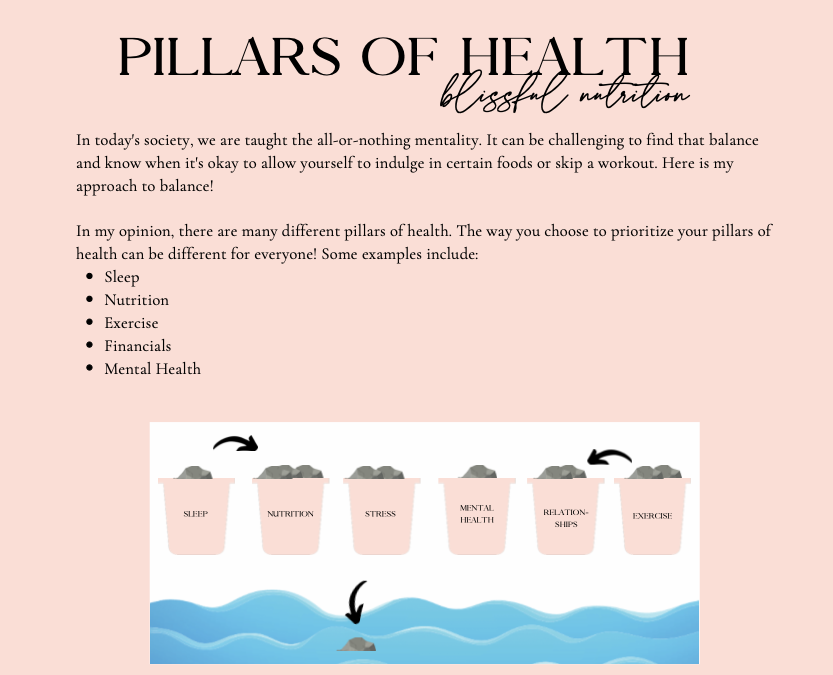 PILLARS OF HEALTH
blissful nutrition

In today's society, we are taught the all-or-nothing mentality. It can be challenging to find that balance and know when it's okay to allow yourself to indulge in certain foods or skip a workout. Here is my approach to balance!

In my opinion, there are many different pillars of health. The way you choose to prioritize your pillars of health can be different for everyone! Some examples include:
• Sleep
• Nutrition
• Exercise
• Financials
• Mental Health

SLEEP
NUTRITION
STRESS
MENTAL HEALTH
RELATION-SHIPS
EXERCISE